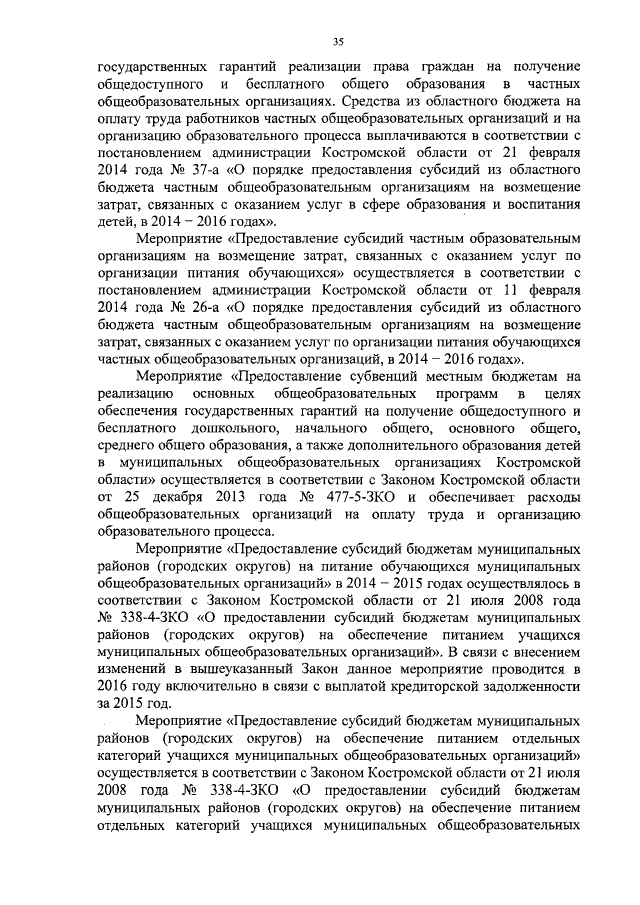 35

государственных гарантий реализации права граждан на получение общедоступного и бесплатного общего образования в частных общеобразовательных организациях. Средства из областного бюджета на оплату труда работников частных общеобразовательных организаций и на организацию образовательного процесса выплачиваются в соответствии с постановлением администрации Костромской области от 21 февраля 2014 года № 37-а «О порядке предоставления субсидий из областного бюджета частным общеобразовательным организациям на возмещение затрат, связанных с оказанием услуг в сфере образования и воспитания детей, в 2014 – 2016 годах».

Мероприятие «Предоставление субсидий частным образовательным организациям на возмещение затрат, связанных с оказанием услуг по организации питания обучающихся» осуществляется в соответствии с постановлением администрации Костромской области от 11 февраля 2014 года № 26-а «О порядке предоставления субсидий из областного бюджета частным общеобразовательным организациям на возмещение затрат, связанных с оказанием услуг по организации питания обучающихся частных общеобразовательных организаций, в 2014 – 2016 годах».

Мероприятие «Предоставление субвенций местным бюджетам на реализацию основных общеобразовательных программ в целях обеспечения государственных гарантий на получение общедоступного и бесплатного дошкольного, начального общего, основного общего, среднего общего образования, а также дополнительного образования детей в муниципальных общеобразовательных организациях Костромской области» осуществляется в соответствии с Законом Костромской области от 25 декабря 2013 года № 477-5-ЗКО и обеспечивает расходы общеобразовательных организаций на оплату труда и организацию образовательного процесса.

Мероприятие «Предоставление субсидий бюджетам муниципальных районов (городских округов) на питание обучающихся муниципальных общеобразовательных организаций» в 2014 – 2015 годах осуществлялось в соответствии с Законом Костромской области от 21 июля 2008 года № 338-4-ЗКО «О предоставлении субсидий бюджетам муниципальных районов (городских округов) на обеспечение питанием учащихся муниципальных общеобразовательных организаций». В связи с внесением изменений в вышеуказанный Закон данное мероприятие проводится в 2016 году включительно в связи с выплатой кредиторской задолженности за 2015 год.

Мероприятие «Предоставление субсидий бюджетам муниципальных районов (городских округов) на обеспечение питанием отдельных категорий учащихся муниципальных общеобразовательных организаций» осуществляется в соответствии с Законом Костромской области от 21 июля 2008 года № 338-4-ЗКО «О предоставлении субсидий бюджетам муниципальных районов (городских округов) на обеспечение питанием отдельных категорий учащихся муниципальных общеобразовательных